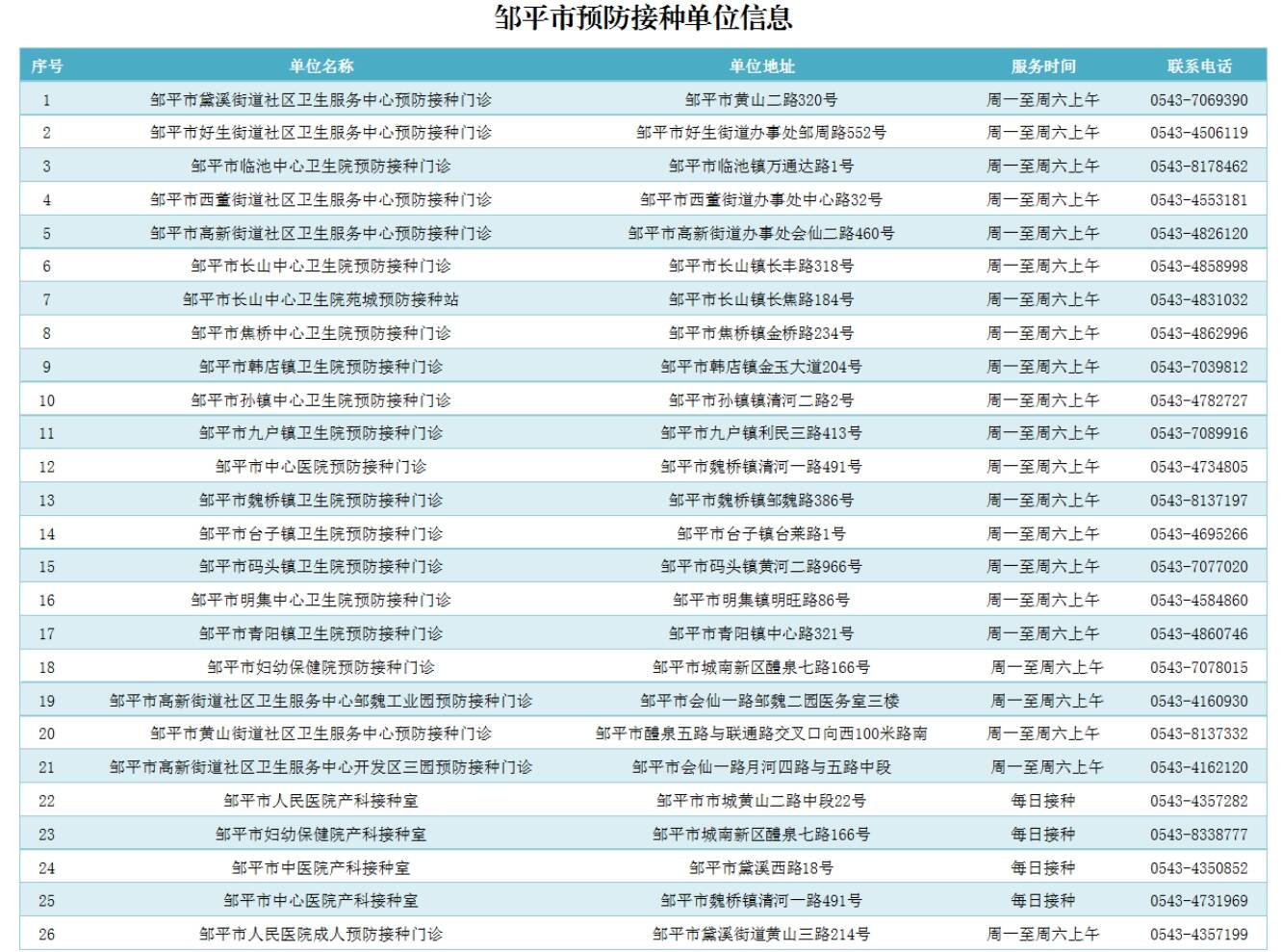 邹平市预防接种单位信息

| 序号 | 单位名称 | 单位地址 | 服务时间 | 联系电话 |
|---|---|---|---|---|
| 1 | 邹平市黛溪街道社区卫生服务中心预防接种门诊 | 邹平市黄山二路320号 | 周一至周六上午 | 0543-7069390 |
| 2 | 邹平市好生街道社区卫生服务中心预防接种门诊 | 邹平市好生街道办事处邹周路552号 | 周一至周六上午 | 0543-4506119 |
| 3 | 邹平市临池中心卫生院预防接种门诊 | 邹平市临池镇万通达路1号 | 周一至周六上午 | 0543-8178462 |
| 4 | 邹平市西董街道社区卫生服务中心预防接种门诊 | 邹平市西董街道办事处中心路32号 | 周一至周六上午 | 0543-4553181 |
| 5 | 邹平市高新街道社区卫生服务中心预防接种门诊 | 邹平市高新街道办事处会仙二路460号 | 周一至周六上午 | 0543-4826120 |
| 6 | 邹平市长山中心卫生院预防接种门诊 | 邹平市长山镇长丰路318号 | 周一至周六上午 | 0543-4858998 |
| 7 | 邹平市长山中心卫生院苑城预防接种站 | 邹平市长山镇长焦路184号 | 周一至周六上午 | 0543-4831032 |
| 8 | 邹平市焦桥中心卫生院预防接种门诊 | 邹平市焦桥镇金桥路234号 | 周一至周六上午 | 0543-4862996 |
| 9 | 邹平市韩店镇卫生院预防接种门诊 | 邹平市韩店镇金玉大道204号 | 周一至周六上午 | 0543-7039812 |
| 10 | 邹平市孙镇中心卫生院预防接种门诊 | 邹平市孙镇镇清河二路2号 | 周一至周六上午 | 0543-4782727 |
| 11 | 邹平市九户镇卫生院预防接种门诊 | 邹平市九户镇利民三路413号 | 周一至周六上午 | 0543-7089916 |
| 12 | 邹平市中心医院预防接种门诊 | 邹平市魏桥镇清河一路491号 | 周一至周六上午 | 0543-4734805 |
| 13 | 邹平市魏桥镇卫生院预防接种门诊 | 邹平市魏桥镇邹魏路386号 | 周一至周六上午 | 0543-8137197 |
| 14 | 邹平市台子镇卫生院预防接种门诊 | 邹平市台子镇台莱路1号 | 周一至周六上午 | 0543-4695266 |
| 15 | 邹平市码头镇卫生院预防接种门诊 | 邹平市码头镇黄河二路966号 | 周一至周六上午 | 0543-7077020 |
| 16 | 邹平市明集中心卫生院预防接种门诊 | 邹平市明集镇明旺路86号 | 周一至周六上午 | 0543-4584860 |
| 17 | 邹平市青阳镇卫生院预防接种门诊 | 邹平市青阳镇中心路321号 | 周一至周六上午 | 0543-4860746 |
| 18 | 邹平市妇幼保健院预防接种门诊 | 邹平市城南新区醴泉七路166号 | 周一至周六上午 | 0543-7078015 |
| 19 | 邹平市高新街道社区卫生服务中心邹魏工业园预防接种门诊 | 邹平市会仙一路邹魏二园医务室三楼 | 周一至周六上午 | 0543-4160930 |
| 20 | 邹平市黄山街道社区卫生服务中心预防接种门诊 | 邹平市醴泉五路与联通路交叉口向西100米路南 | 周一至周六上午 | 0543-8137332 |
| 21 | 邹平市高新街道社区卫生服务中心开发区三园预防接种门诊 | 邹平市会仙一路月河四路与五路中段 | 周一至周六上午 | 0543-4162120 |
| 22 | 邹平市人民医院产科接种室 | 邹平市市城黄山二路中段22号 | 每日接种 | 0543-4357282 |
| 23 | 邹平市妇幼保健院产科接种室 | 邹平市城南新区醴泉七路166号 | 每日接种 | 0543-8338777 |
| 24 | 邹平市中医院产科接种室 | 邹平市黛溪西路18号 | 每日接种 | 0543-4350852 |
| 25 | 邹平市中心医院产科接种室 | 邹平市魏桥镇清河一路491号 | 每日接种 | 0543-4731969 |
| 26 | 邹平市人民医院成人预防接种门诊 | 邹平市黛溪街道黄山三路214号 | 周一至周六上午 | 0543-4357199 |